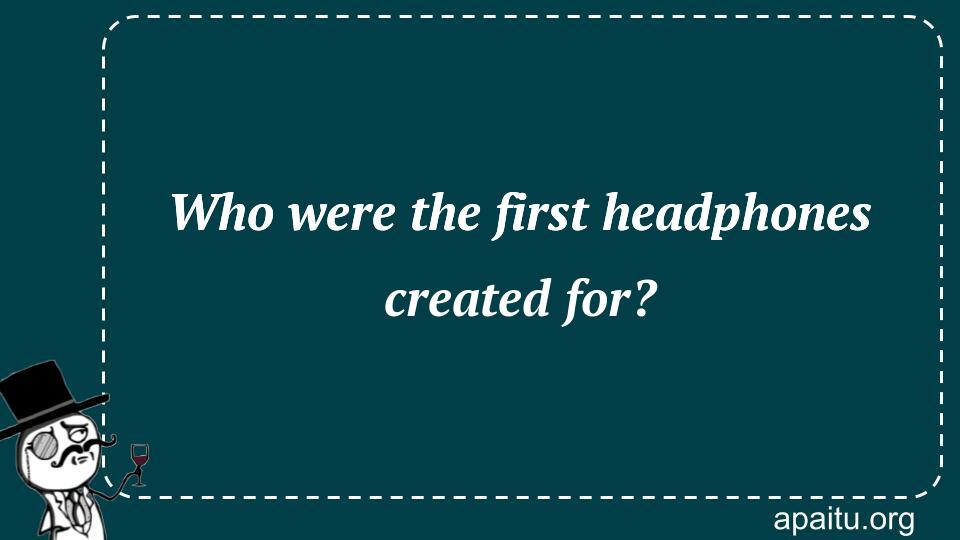 Who were the first headphones created for?

apaitu.org